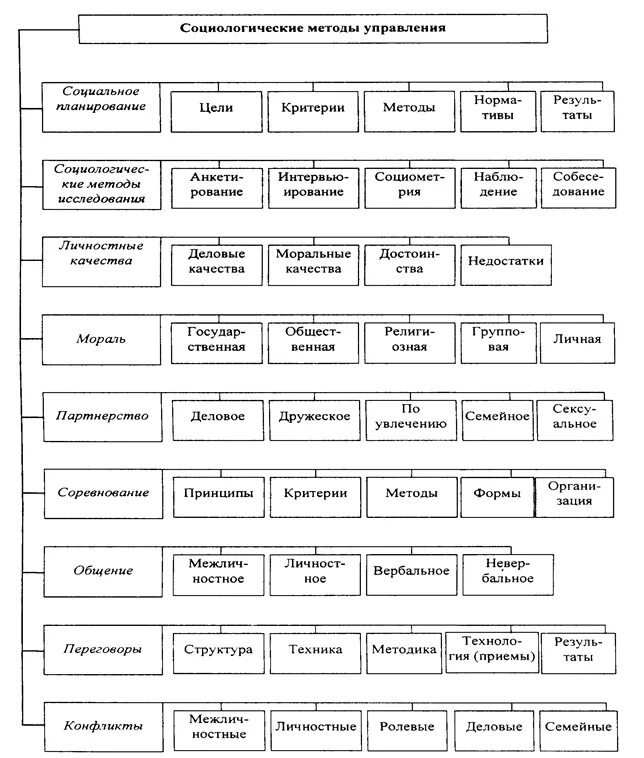 Социологические методы управления

Социальное планирование
Цели
Критерии
Методы
Нормативы
Результаты

Социологические методы исследования
Анкетирование
Интервьюирование
Социометрия
Наблюдение
Собеседование

Личностные качества
Деловые качества
Моральные качества
Достоинства
Недостатки

Мораль
Государственная
Общественная
Религиозная
Групповая
Личная

Партнерство
Деловое
Дружеское
По увлечению
Семейное
Сексуальное

Соревнование
Принципы
Критерии
Методы
Формы
Организация

Общение
Межличностное
Личностное
Вербальное
Невербальное

Переговоры
Структура
Техника
Методика
Технология (приемы)
Результаты

Конфликты
Межличностные
Личностные
Ролевые
Деловые
Семейные